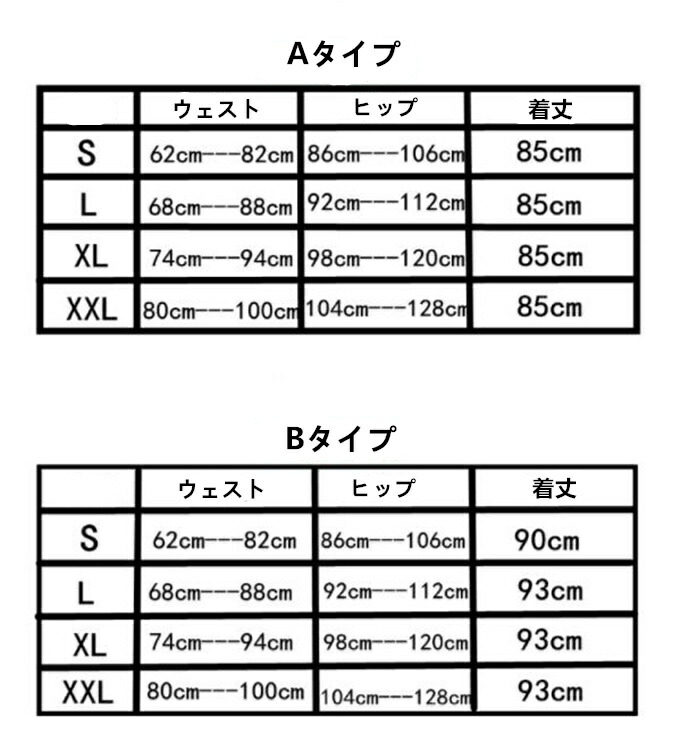 Aタイプ

| | ウェスト | ヒップ | 着丈 |
|---|---|---|---|
| S | 62cm---82cm | 86cm---106cm | 85cm |
| L | 68cm---88cm | 92cm---112cm | 85cm |
| XL | 74cm---94cm | 98cm---120cm | 85cm |
| XXL | 80cm---100cm | 104cm---128cm | 85cm |

Bタイプ

| | ウェスト | ヒップ | 着丈 |
|---|---|---|---|
| S | 62cm---82cm | 86cm---106cm | 90cm |
| L | 68cm---88cm | 92cm---112cm | 93cm |
| XL | 74cm---94cm | 98cm---120cm | 93cm |
| XXL | 80cm---100cm | 104cm---128cm | 93cm |